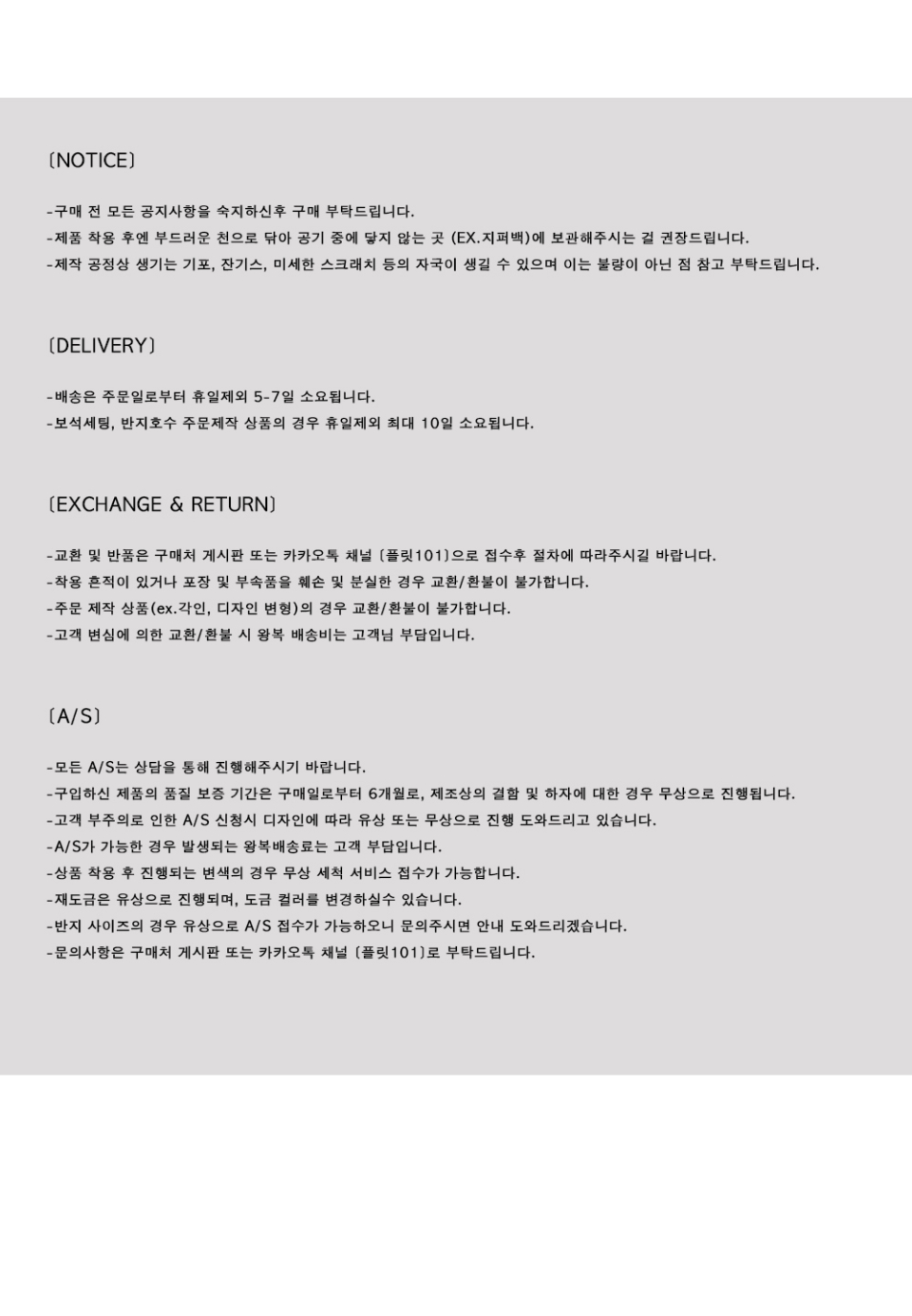 〔NOTICE〕

-구매 전 모든 공지사항을 숙지하신후 구매 부탁드립니다.
-제품 착용 후엔 부드러운 천으로 닦아 공기 중에 닿지 않는 곳 (EX.지퍼백)에 보관해주시는 걸 권장드립니다.
-제작 공정상 생기는 기포, 잔기스, 미세한 스크래치 등의 자국이 생길 수 있으며 이는 불량이 아닌 점 참고 부탁드립니다.

〔DELIVERY〕

-배송은 주문일로부터 휴일제외 5-7일 소요됩니다.
-보석세팅, 반지호수 주문제작 상품의 경우 휴일제외 최대 10일 소요됩니다.

〔EXCHANGE & RETURN〕

-교환 및 반품은 구매처 게시판 또는 카카오톡 채널 〔플릿101〕으로 접수후 절차에 따라주시길 바랍니다.
-착용 흔적이 있거나 포장 및 부속품을 훼손 및 분실한 경우 교환/환불이 불가합니다.
-주문 제작 상품(ex.각인, 디자인 변형)의 경우 교환/환불이 불가합니다.
-고객 변심에 의한 교환/환불 시 왕복 배송비는 고객님 부담입니다.

〔A/S〕

-모든 A/S는 상담을 통해 진행해주시기 바랍니다.
-구입하신 제품의 품질 보증 기간은 구매일로부터 6개월로, 제조상의 결함 및 하자에 대한 경우 무상으로 진행됩니다.
-고객 부주의로 인한 A/S 신청시 디자인에 따라 유상 또는 무상으로 진행 도와드리고 있습니다.
-A/S가 가능한 경우 발생되는 왕복배송료는 고객 부담입니다.
-상품 착용 후 진행되는 변색의 경우 무상 세척 서비스 접수가 가능합니다.
-재도금은 유상으로 진행되며, 도금 컬러를 변경하실수 있습니다.
-반지 사이즈의 경우 유상으로 A/S 접수가 가능하오니 문의주시면 안내 도와드리겠습니다.
-문의사항은 구매처 게시판 또는 카카오톡 채널 〔플릿101〕로 부탁드립니다.